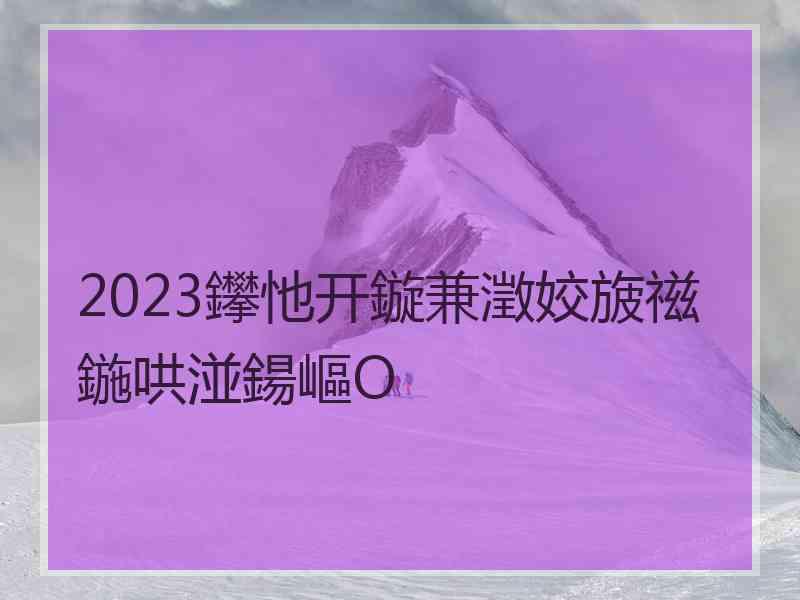 2023鑻忚开鏇兼澂姣旇禌鍦哄湴鍚嶇О